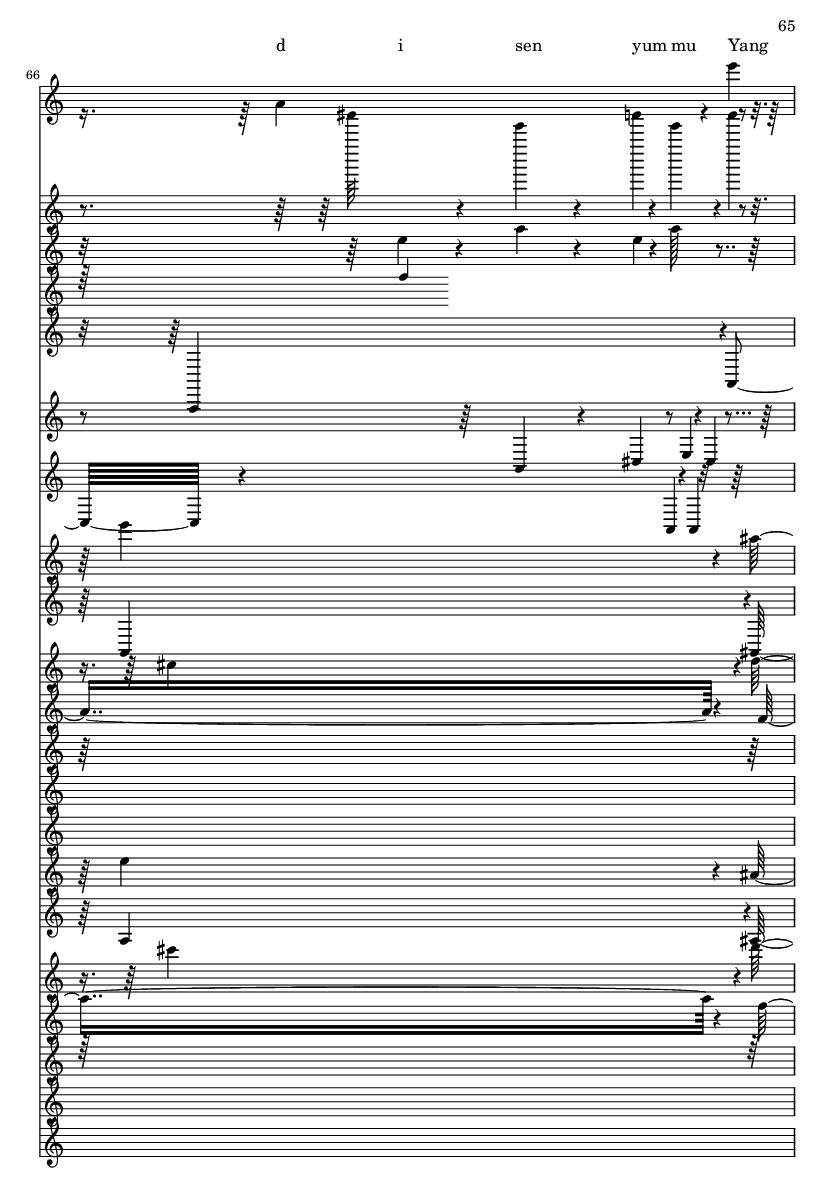 65

d i sen yum mu Yang

66